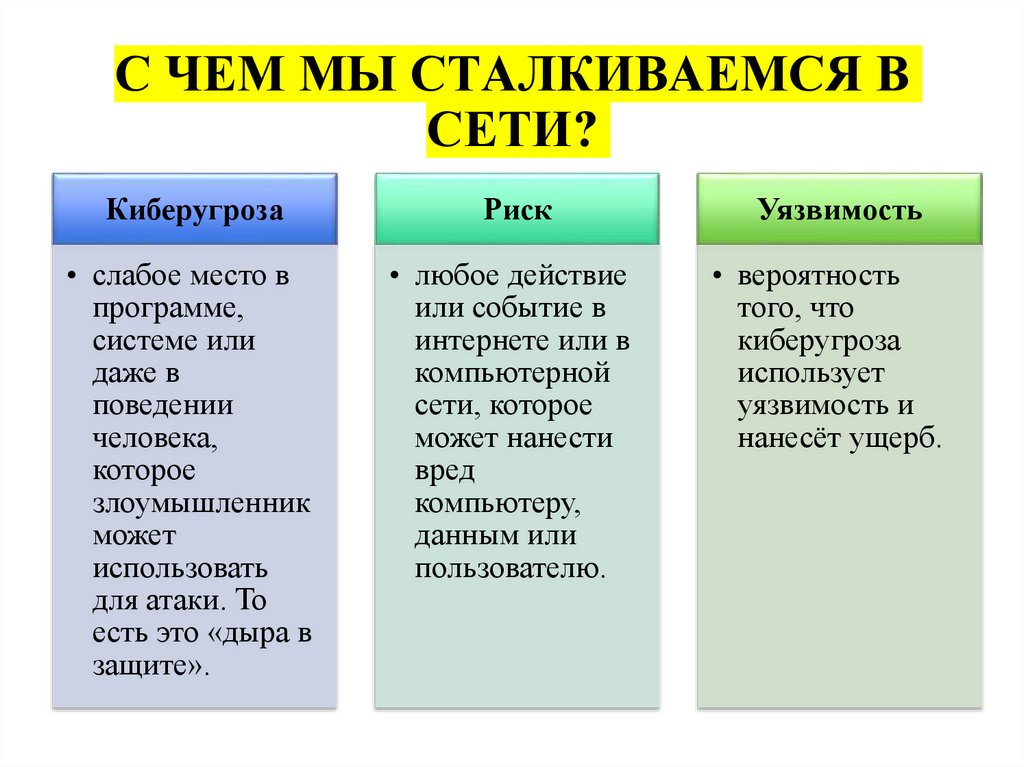 С ЧЕМ МЫ СТАЛКИВАЕМСЯ В СЕТИ?

Киберугроза

• слабое место в программе, системе или даже в поведении человека, которое злоумышленник может использовать для атаки. То есть это «дыра в защите».

Риск

• любое действие или событие в интернете или в компьютерной сети, которое может нанести вред компьютеру, данным или пользователю.

Уязвимость

• вероятность того, что киберугроза использует уязвимость и нанесёт ущерб.